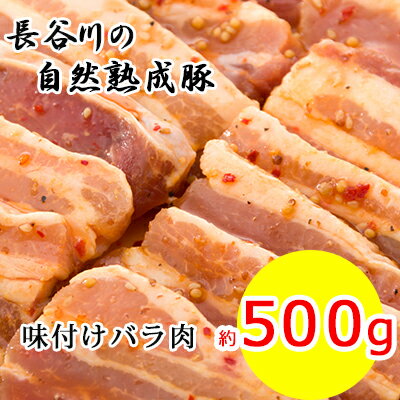 長谷川の
自然熟成豚

味付けバラ肉 約500g